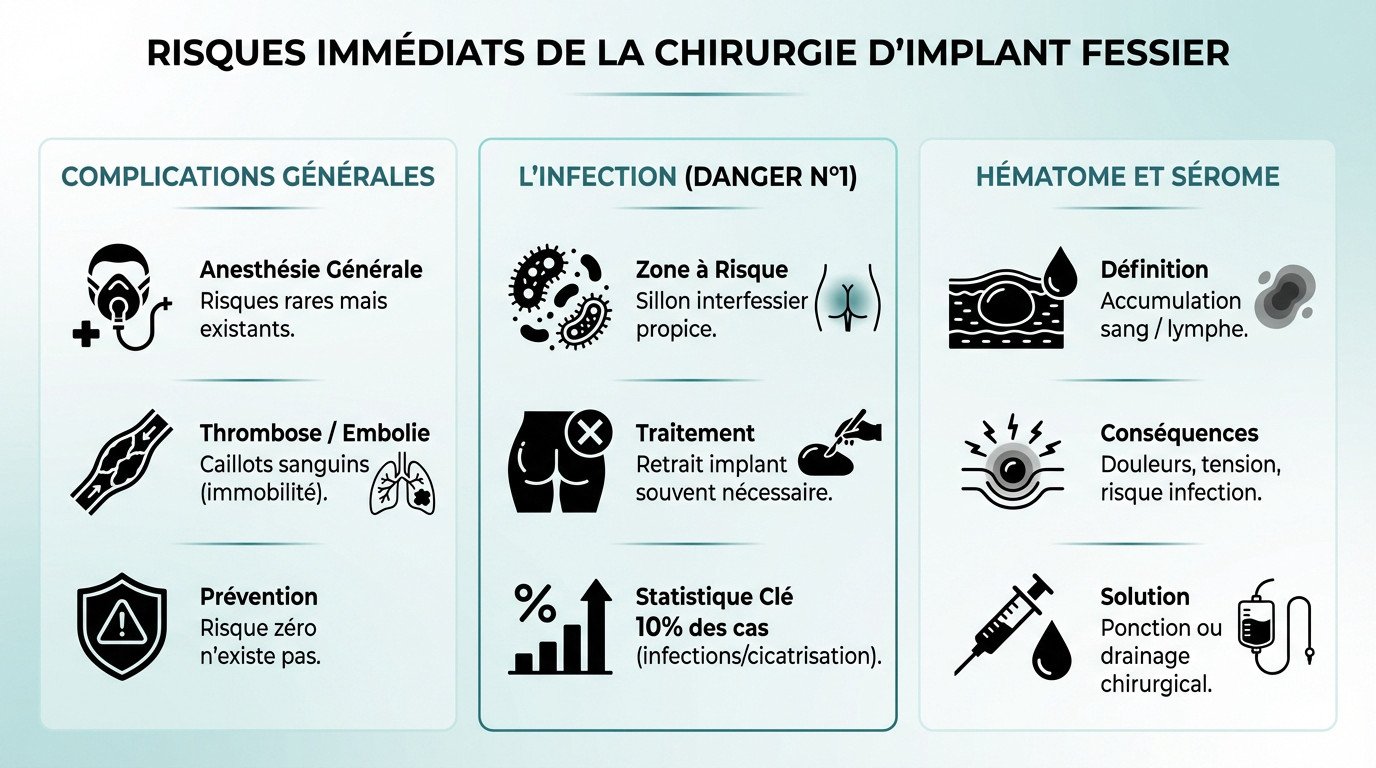 RISQUES IMMÉDIATS DE LA CHIRURGIE D'IMPLANT FESSIER

COMPLICATIONS GÉNÉRALES

Anesthésie Générale
Risques rares mais existants.

Thrombose / Embolie
Caillots sanguins (immobilité).

Prévention
Risque zéro n'existe pas.

L'INFECTION (DANGER N°1)

Zone à Risque
Sillon interfessier propice.

Traitement
Retrait implant souvent nécessaire.

Statistique Clé
10% des cas
(infections/cicatrisation).

HÉMATOME ET SÉROME

Définition
Accumulation sang / lymphe.

Conséquences
Douleurs, tension, risque infection.

Solution
Ponction ou drainage chirurgical.